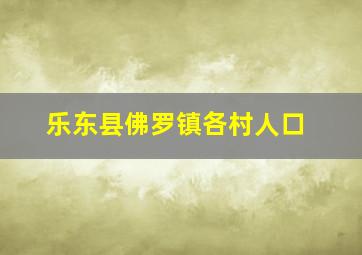 乐东县佛罗镇各村人口